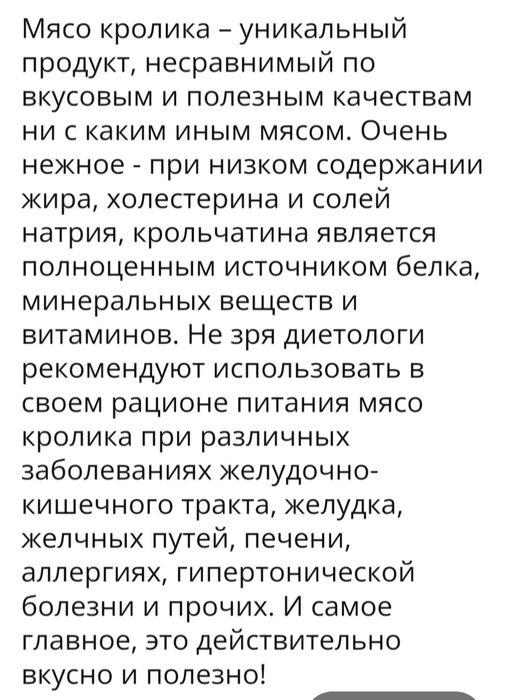 Мясо кролика – уникальный продукт, несравнимый по вкусовым и полезным качествам ни с каким иным мясом. Очень нежное - при низком содержании жира, холестерина и солей натрия, крольчатина является полноценным источником белка, минеральных веществ и витаминов. Не зря диетологи рекомендуют использовать в своем рационе питания мясо кролика при различных заболеваниях желудочно-кишечного тракта, желудка, желчных путей, печени, аллергиях, гипертонической болезни и прочих. И самое главное, это действительно вкусно и полезно!